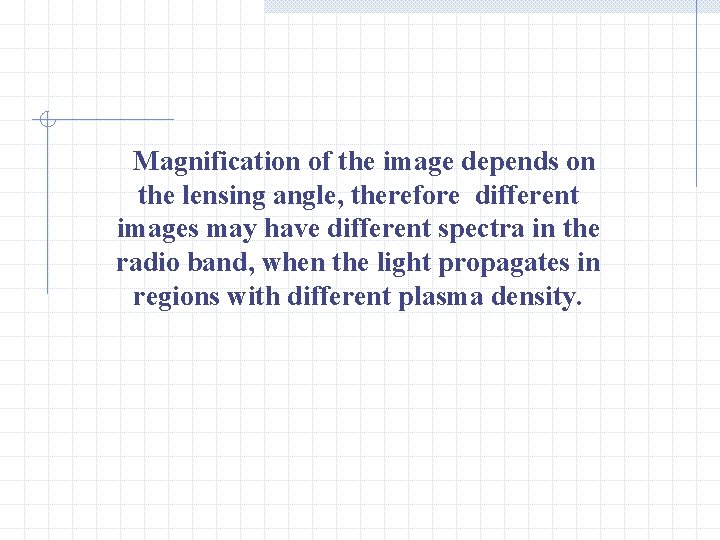 Magnification of the image depends on the lensing angle, therefore different images may have different spectra in the radio band, when the light propagates in regions with different plasma density.